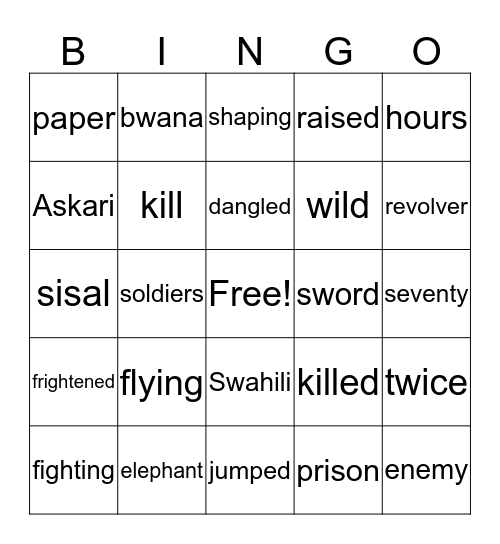 | B | I | N | G | O |
|---|---|---|---|---|
| paper | bwana | shaping | raised | hours |
| Askari | kill | dangled | wild | revolver |
| sisal | soldiers | Free! | sword | seventy |
| frightened | flying | Swahili | killed | twice |
| fighting | elephant | jumped | prison | enemy |